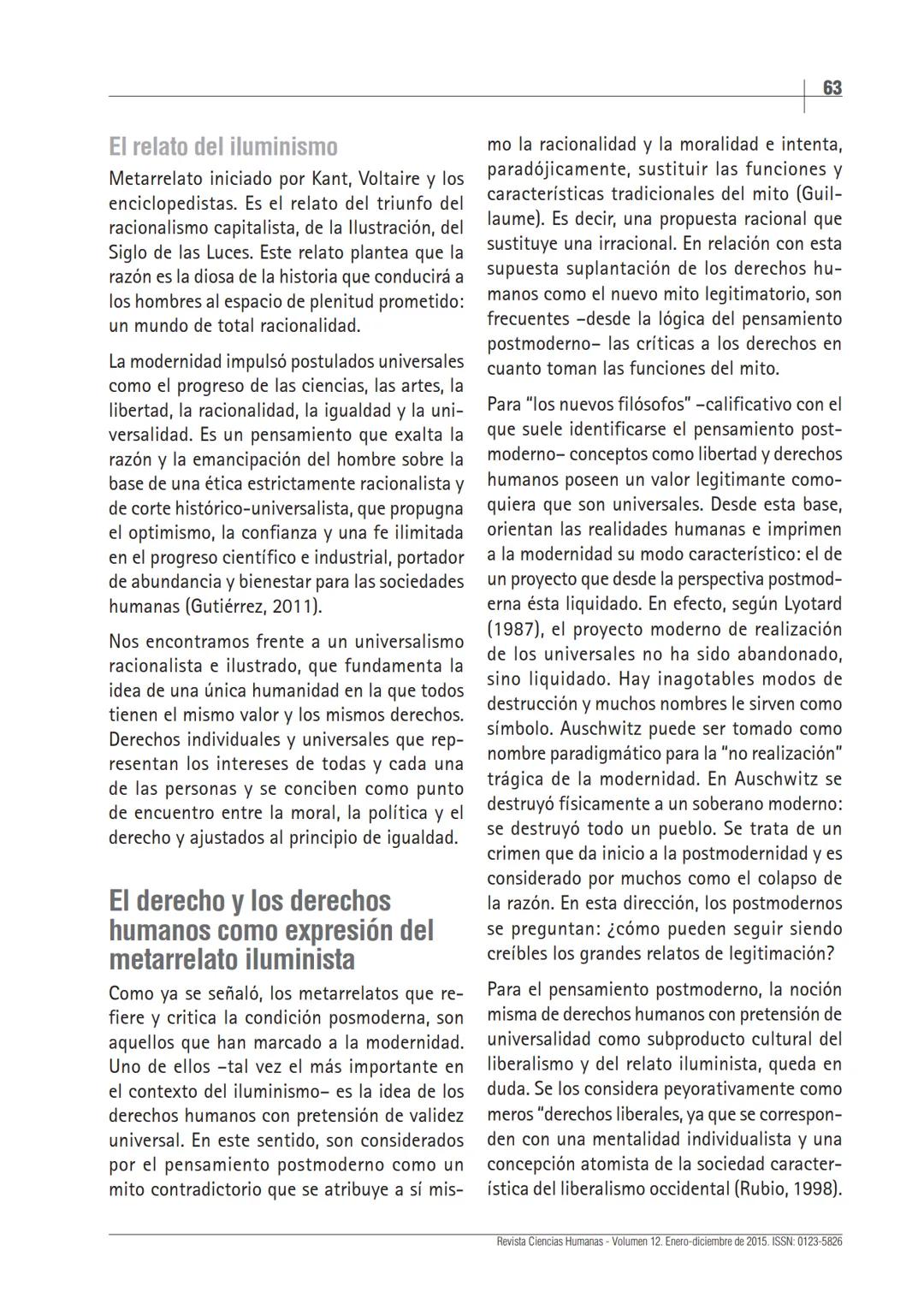 63

El relato del iluminismo

Metarrelato iniciado por Kant, Voltaire y los enciclopedistas. Es el relato del triunfo del racionalismo capitalista, de la Ilustración, del Siglo de las Luces. Este relato plantea que la razón es la diosa de la historia que conducirá a los hombres al espacio de plenitud prometido: un mundo de total racionalidad.

La modernidad impulsó postulados universales como el progreso de las ciencias, las artes, la libertad, la racionalidad, la igualdad y la universalidad. Es un pensamiento que exalta la razón y la emancipación del hombre sobre la base de una ética estrictamente racionalista y de corte histórico-universalista, que propugna el optimismo, la confianza y una fe ilimitada en el progreso científico e industrial, portador de abundancia y bienestar para las sociedades humanas (Gutiérrez, 2011).

Nos encontramos frente a un universalismo racionalista e ilustrado, que fundamenta la idea de una única humanidad en la que todos tienen el mismo valor y los mismos derechos. Derechos individuales y universales que representan los intereses de todas y cada una de las personas y se conciben como punto de encuentro entre la moral, la política y el derecho y ajustados al principio de igualdad.

El derecho y los derechos humanos como expresión del metarrelato iluminista

Como ya se señaló, los metarrelatos que refiere y critica la condición posmoderna, son aquellos que han marcado a la modernidad. Uno de ellos –tal vez el más importante en el contexto del iluminismo– es la idea de los derechos humanos con pretensión de validez universal. En este sentido, son considerados por el pensamiento postmoderno como un mito contradictorio que se atribuye a sí mismo la racionalidad y la moralidad e intenta, paradójicamente, sustituir las funciones y características tradicionales del mito (Guillaume). Es decir, una propuesta racional que sustituye una irracional. En relación con esta supuesta suplantación de los derechos humanos como el nuevo mito legitimatorio, son frecuentes –desde la lógica del pensamiento postmoderno– las críticas a los derechos en cuanto toman las funciones del mito.

Para “los nuevos filósofos” –calificativo con el que suele identificarse el pensamiento postmoderno– conceptos como libertad y derechos humanos poseen un valor legitimante comoquiera que son universales. Desde esta base, orientan las realidades humanas e imprimen a la modernidad su modo característico: el de un proyecto que desde la perspectiva postmoderna ésta liquidado. En efecto, según Lyotard (1987), el proyecto moderno de realización de los universales no ha sido abandonado, sino liquidado. Hay inagotables modos de destrucción y muchos nombres le sirven como símbolo. Auschwitz puede ser tomado como nombre paradigmático para la “no realización” trágica de la modernidad. En Auschwitz se destruyó físicamente a un soberano moderno: se destruyó todo un pueblo. Se trata de un crimen que da inicio a la postmodernidad y es considerado por muchos como el colapso de la razón. En esta dirección, los postmodernos se preguntan: ¿cómo pueden seguir siendo creíbles los grandes relatos de legitimación?

Para el pensamiento postmoderno, la noción misma de derechos humanos con pretensión de universalidad como subproducto cultural del liberalismo y del relato iluminista, queda en duda. Se los considera peyorativamente como meros “derechos liberales, ya que se corresponden con una mentalidad individualista y una concepción atomista de la sociedad característica del liberalismo occidental (Rubio, 1998).

Revista Ciencias Humanas - Volumen 12. Enero-diciembre de 2015. ISSN: 0123-5826